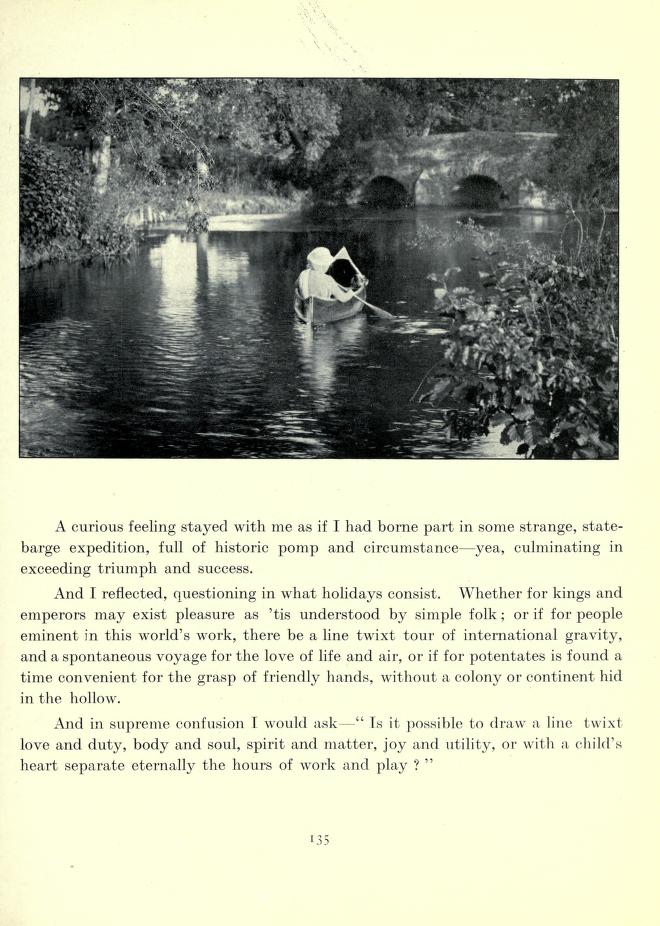 A curious feeling stayed with me as if I had borne part in some strange, state-barge expedition, full of historic pomp and circumstance—yea, culminating in exceeding triumph and success.

And I reflected, questioning in what holidays consist. Whether for kings and emperors may exist pleasure as 'tis understood by simple folk; or if for people eminent in this world's work, there be a line twixt tour of international gravity, and a spontaneous voyage for the love of life and air, or if for potentates is found a time convenient for the grasp of friendly hands, without a colony or continent hid in the hollow.

And in supreme confusion I would ask—" Is it possible to draw a line twixt love and duty, body and soul, spirit and matter, joy and utility, or with a child's heart separate eternally the hours of work and play ? "

135